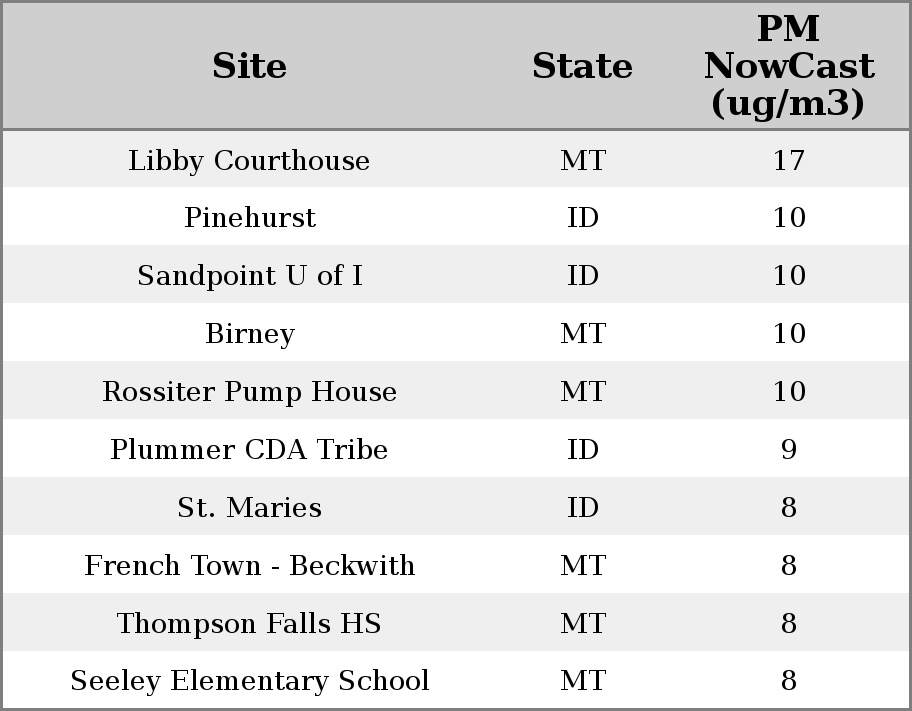 | Site | State | PM NowCast (ug/m3) |
|---|---|---|
| Libby Courthouse | MT | 17 |
| Pinehurst | ID | 10 |
| Sandpoint U of I | ID | 10 |
| Birney | MT | 10 |
| Rossiter Pump House | MT | 10 |
| Plummer CDA Tribe | ID | 9 |
| St. Maries | ID | 8 |
| French Town - Beckwith | MT | 8 |
| Thompson Falls HS | MT | 8 |
| Seeley Elementary School | MT | 8 |